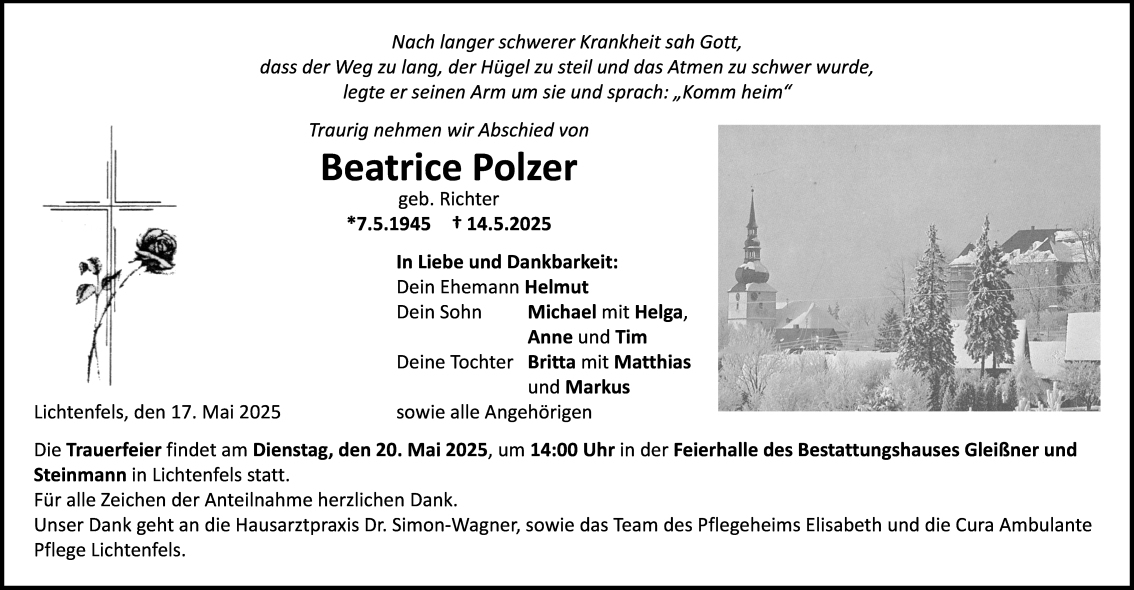 Nach langer schwerer Krankheit sah Gott, dass der Weg zu lang, der Hügel zu steil und das Atmen zu schwer wurde, legte er seinen Arm um sie und sprach: „Komm heim“

Traurig nehmen wir Abschied von

Beatrice Polzer

geb. Richter

*7.5.1945 † 14.5.2025

In Liebe und Dankbarkeit:
Dein Ehemann Helmut
Dein Sohn Michael mit Helga, Anne und Tim
Deine Tochter Britta mit Matthias und Markus
sowie alle Angehörigen

Lichtenfels, den 17. Mai 2025

Die Trauerfeier findet am Dienstag, den 20. Mai 2025, um 14:00 Uhr in der Feierhalle des Bestattungshauses Gleißner und Steinmann in Lichtenfels statt.
Für alle Zeichen der Anteilnahme herzlichen Dank.
Unser Dank geht an die Hausarztpraxis Dr. Simon-Wagner, sowie das Team des Pflegeheims Elisabeth und die Cura Ambulante Pflege Lichtenfels.